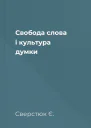 Свобода слова і культура думки

Сверстюк Є.